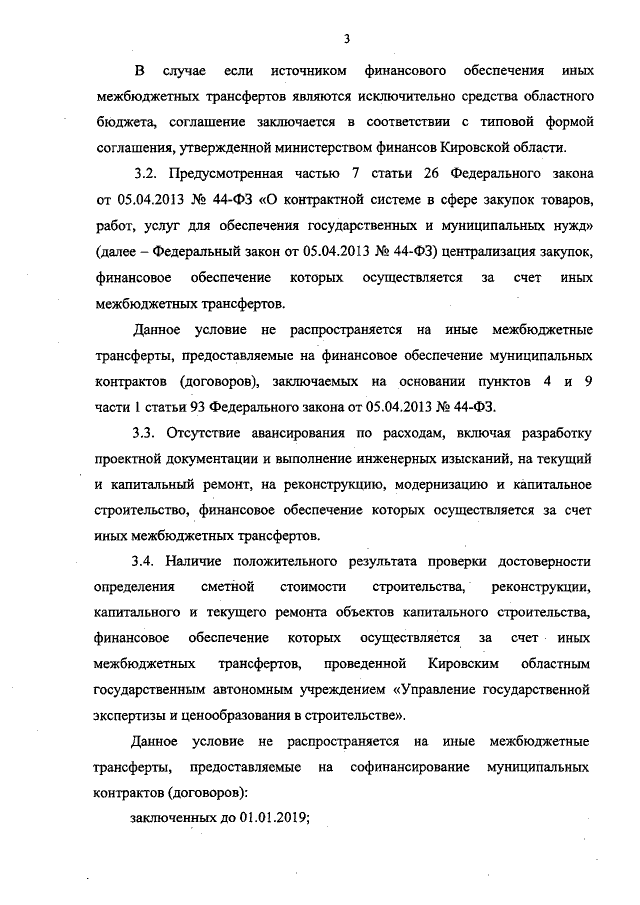 3

В случае если источником финансового обеспечения иных межбюджетных трансфертов являются исключительно средства областного бюджета, соглашение заключается в соответствии с типовой формой соглашения, утвержденной министерством финансов Кировской области.

3.2. Предусмотренная частью 7 статьи 26 Федерального закона от 05.04.2013 № 44-ФЗ «О контрактной системе в сфере закупок товаров, работ, услуг для обеспечения государственных и муниципальных нужд» (далее – Федеральный закон от 05.04.2013 № 44-ФЗ) централизация закупок, финансовое обеспечение которых осуществляется за счет иных межбюджетных трансфертов.

Данное условие не распространяется на иные межбюджетные трансферты, предоставляемые на финансовое обеспечение муниципальных контрактов (договоров), заключаемых на основании пунктов 4 и 9 части 1 статьи 93 Федерального закона от 05.04.2013 № 44-ФЗ.

3.3. Отсутствие авансирования по расходам, включая разработку проектной документации и выполнение инженерных изысканий, на текущий и капитальный ремонт, на реконструкцию, модернизацию и капитальное строительство, финансовое обеспечение которых осуществляется за счет иных межбюджетных трансфертов.

3.4. Наличие положительного результата проверки достоверности определения сметной стоимости строительства, реконструкции, капитального и текущего ремонта объектов капитального строительства, финансовое обеспечение которых осуществляется за счет иных межбюджетных трансфертов, проведенной Кировским областным государственным автономным учреждением «Управление государственной экспертизы и ценообразования в строительстве».

Данное условие не распространяется на иные межбюджетные трансферты, предоставляемые на софинансирование муниципальных контрактов (договоров):

заключенных до 01.01.2019;